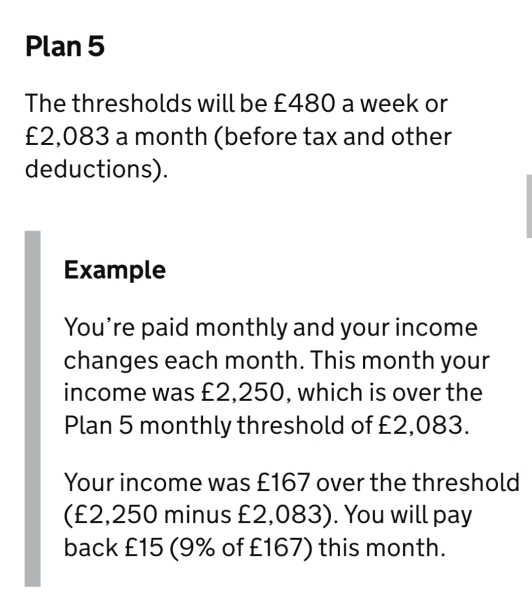 Plan 5

The thresholds will be £480 a week or £2,083 a month (before tax and other deductions).

Example

You’re paid monthly and your income changes each month. This month your income was £2,250, which is over the Plan 5 monthly threshold of £2,083.

Your income was £167 over the threshold (£2,250 minus £2,083). You will pay back £15 (9% of £167) this month.